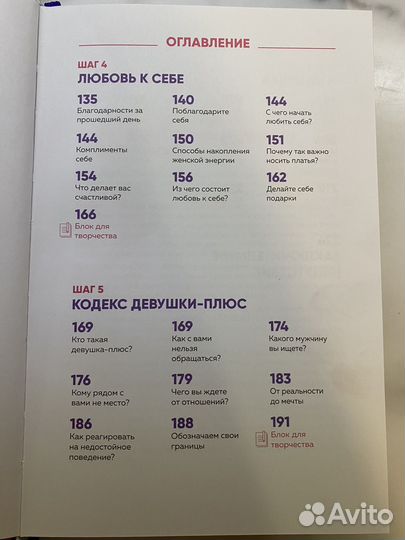 ОГЛАВЛЕНИЕ

ШАГ 4
ЛЮБОВЬ К СЕБЕ

135
Благодарности за прошедший день

140
Поблагодарите себя

144
С чего начать любить себя?

144
Комплименты себе

150
Способы накопления женской энергии

151
Почему так важно носить платья?

154
Что делает вас счастливой?

156
Из чего состоит любовь к себе?

162
Делайте себе подарки

166
Блок для творчества

ШАГ 5
КОДЕКС ДЕВУШКИ-ПЛЮС

169
Кто такая девушка-плюс?

169
Как с вами нельзя обращаться?

174
Какого мужчину вы ищете?

176
Кому рядом с вами не место?

179
Чего вы ждете от отношений?

183
От реальности до мечты

186
Как реагировать на недостойное поведение?

188
Обозначаем свои границы

191
Блок для творчества

Avito